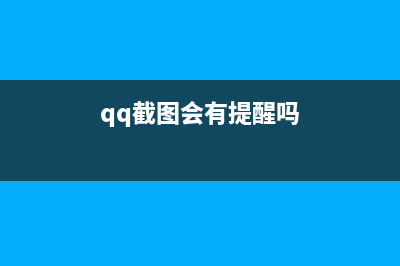 qq截图会有提醒吗